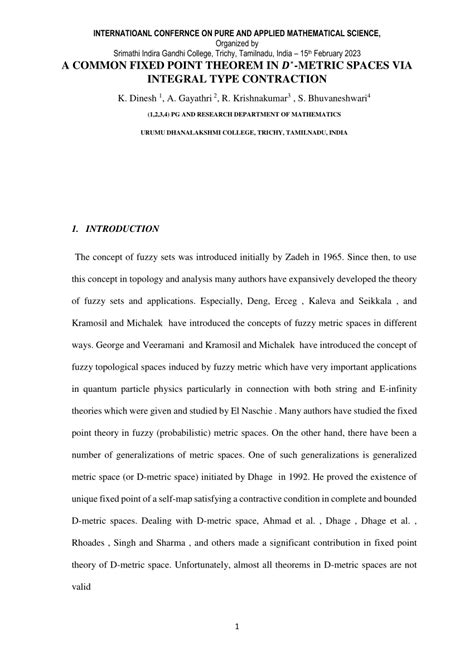 INTERNATIOANL CONFERNCE ON PURE AND APPLIED MATHEMATICAL SCIENCE,
Organized by
Srimathi Indira Gandhi College, Trichy, Tamilnadu, India – 15th February 2023

A COMMON FIXED POINT THEOREM IN $D^*$-METRIC SPACES VIA INTEGRAL TYPE CONTRACTION

K. Dinesh $^1$, A. Gayathri $^2$, R. Krishnakumar$^3$ , S. Bhuvaneshwari$^4$

(1,2,3,4) PG AND RESEARCH DEPARTMENT OF MATHEMATICS

URUMU DHANALAKSHMI COLLEGE, TRICHY, TAMILNADU, INDIA

1. INTRODUCTION

The concept of fuzzy sets was introduced initially by Zadeh in 1965. Since then, to use this concept in topology and analysis many authors have expansively developed the theory of fuzzy sets and applications. Especially, Deng, Erceg , Kaleva and Seikkala , and Kramosil and Michalek have introduced the concepts of fuzzy metric spaces in different ways. George and Veeramani and Kramosil and Michalek have introduced the concept of fuzzy topological spaces induced by fuzzy metric which have very important applications in quantum particle physics particularly in connection with both string and E-infinity theories which were given and studied by El Naschie . Many authors have studied the fixed point theory in fuzzy (probabilistic) metric spaces. On the other hand, there have been a number of generalizations of metric spaces. One of such generalizations is generalized metric space (or D-metric space) initiated by Dhage in 1992. He proved the existence of unique fixed point of a self-map satisfying a contractive condition in complete and bounded D-metric spaces. Dealing with D-metric space, Ahmad et al. , Dhage , Dhage et al. , Rhoades , Singh and Sharma , and others made a significant contribution in fixed point theory of D-metric space. Unfortunately, almost all theorems in D-metric spaces are not valid

1